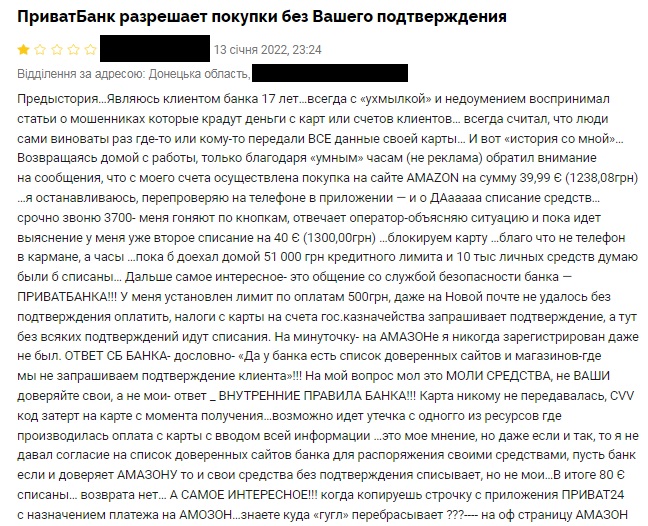 ПриватБанк разрешает покупки без Вашего подтверждения

13 січня 2022, 23:24

Відділення за адресою: Донецька область,

Предыстория...Являюсь клиентом банка 17 лет...всегда с «ухмылкой» и недоумением воспринимал статьи о мошенниках которые крадут деньги с карт или счетов клиентов... всегда считал, что люди сами виноваты раз где-то или кому-то передали ВСЕ данные своей карты... И вот «история со мной»... Возвращаясь домой с работы, только благодаря «умным» часам (не реклама) обратил внимание на сообщения, что с моего счета осуществлена покупка на сайте AMAZON на сумму 39,99 € (1238,08грн) ...я останавливаюсь, перепроверяю на телефоне в приложении — и о ДАааааа списание средств... срочно звоню 3700- меня гоняют по кнопкам, отвечает оператор-объясняю ситуацию и пока идет выяснение у меня уже второе списание на 40 € (1300,00грн) ...блокируем карту ...благо что не телефон в кармане, а часы ...пока б доехал домой 51 000 грн кредитного лимита и 10 тыс личных средств думаю были б списаны... Дальше самое интересное- это общение со службой безопасности банка — ПРИВАТБАНКА!!! У меня установлен лимит по оплатам 500грн, даже на Новой почте не удалось без подтверждения оплатить, налоги с карты на счета гос.казначейства запрашивает подтверждение, а тут без всяких подтверждений идут списания. На минуточку- на АМАЗОНе я никогда зарегистрирован даже не был. ОТВЕТ СБ БАНКА- дословно- «Да у банка есть список доверенных сайтов и магазинов-где мы не запрашиваем подтверждение клиента»!!! На мой вопрос мол это МОЛИ СРЕДСТВА, не ВАШИ доверяйте свои, а не мои- ответ _ ВНУТРЕННИЕ ПРАВИЛА БАНКА!!! Карта никому не передавалась, CVV код затерт на карте с момента получения...возможно идет утечка с одногго из ресурсов где производилась оплата с карты с вводом всей информации ...это мое мнение, но даже если и так, то я не давал согласие на список доверенных сайтов банка для распоряжения своими средствами, пусть банк если и доверяет АМАЗОНУ то и свои средства без подтверждения списывает, но не мои...В итоге 80 € списаны... возврата нет... А САМОЕ ИНТЕРЕСНОЕ!!! когда копируешь строчку с приложения ПРИВАТ24 с назначением платежа на АМОЗОН...знаете куда «гугл» перебрасывает ???---- на оф страницу АМАЗОН